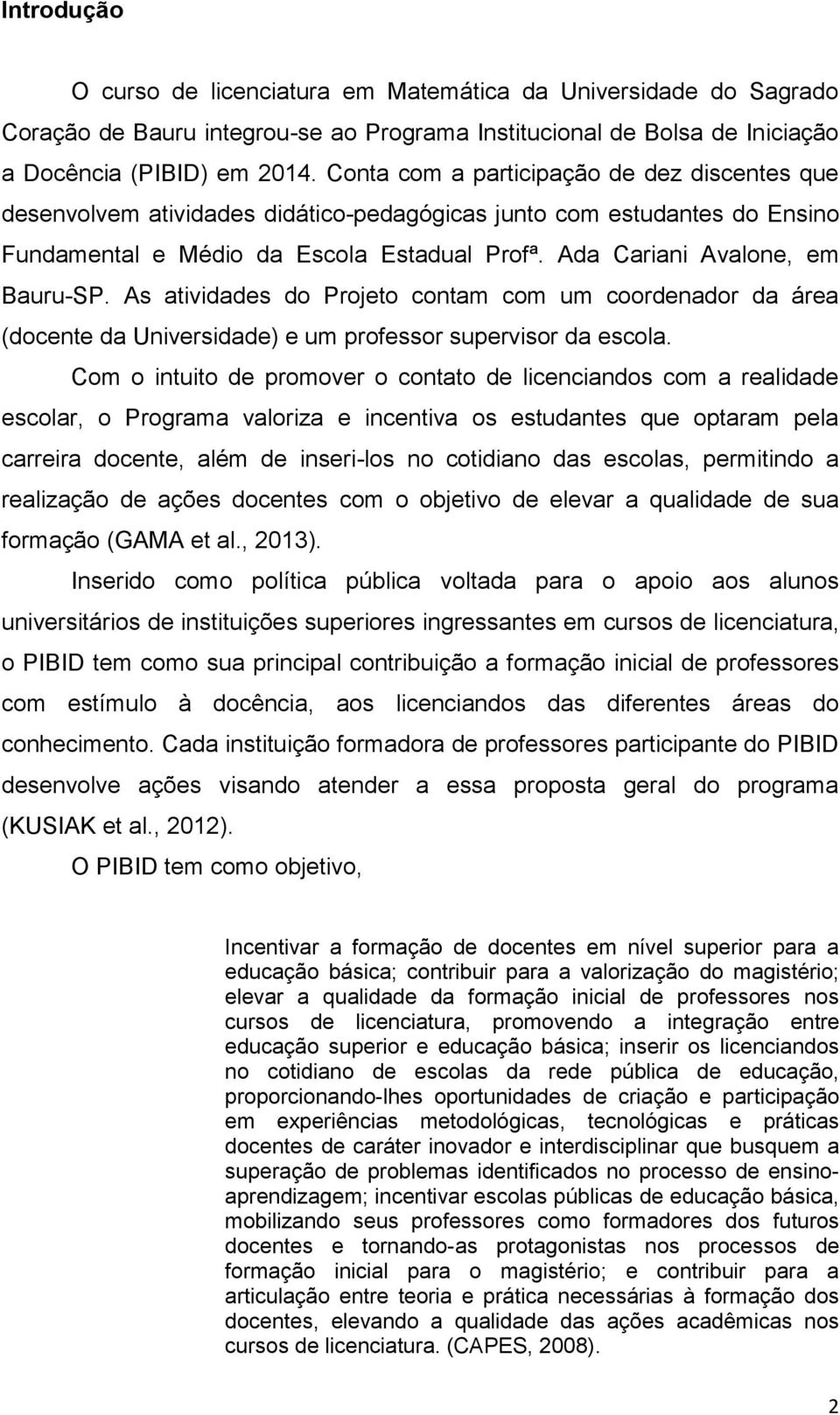 Introdução

O curso de licenciatura em Matemática da Universidade do Sagrado Coração de Bauru integrou-se ao Programa Institucional de Bolsa de Iniciação a Docência (PIBID) em 2014. Conta com a participação de dez discentes que desenvolvem atividades didático-pedagógicas junto com estudantes do Ensino Fundamental e Médio da Escola Estadual Profª. Ada Cariani Avalone, em Bauru-SP. As atividades do Projeto contam com um coordenador da área (docente da Universidade) e um professor supervisor da escola.

Com o intuito de promover o contato de licenciandos com a realidade escolar, o Programa valoriza e incentiva os estudantes que optaram pela carreira docente, além de inseri-los no cotidiano das escolas, permitindo a realização de ações docentes com o objetivo de elevar a qualidade de sua formação (GAMA et al., 2013).

Inserido como política pública voltada para o apoio aos alunos universitários de instituições superiores ingressantes em cursos de licenciatura, o PIBID tem como sua principal contribuição a formação inicial de professores com estímulo à docência, aos licenciandos das diferentes áreas do conhecimento. Cada instituição formadora de professores participante do PIBID desenvolve ações visando atender a essa proposta geral do programa (KUSIAK et al., 2012).

O PIBID tem como objetivo,

Incentivar a formação de docentes em nível superior para a educação básica; contribuir para a valorização do magistério; elevar a qualidade da formação inicial de professores nos cursos de licenciatura, promovendo a integração entre educação superior e educação básica; inserir os licenciandos no cotidiano de escolas da rede pública de educação, proporcionando-lhes oportunidades de criação e participação em experiências metodológicas, tecnológicas e práticas docentes de caráter inovador e interdisciplinar que busquem a superação de problemas identificados no processo de ensino-aprendizagem; incentivar escolas públicas de educação básica, mobilizando seus professores como formadores dos futuros docentes e tornando-as protagonistas nos processos de formação inicial para o magistério; e contribuir para a articulação entre teoria e prática necessárias à formação dos docentes, elevando a qualidade das ações acadêmicas nos cursos de licenciatura. (CAPES, 2008).

2